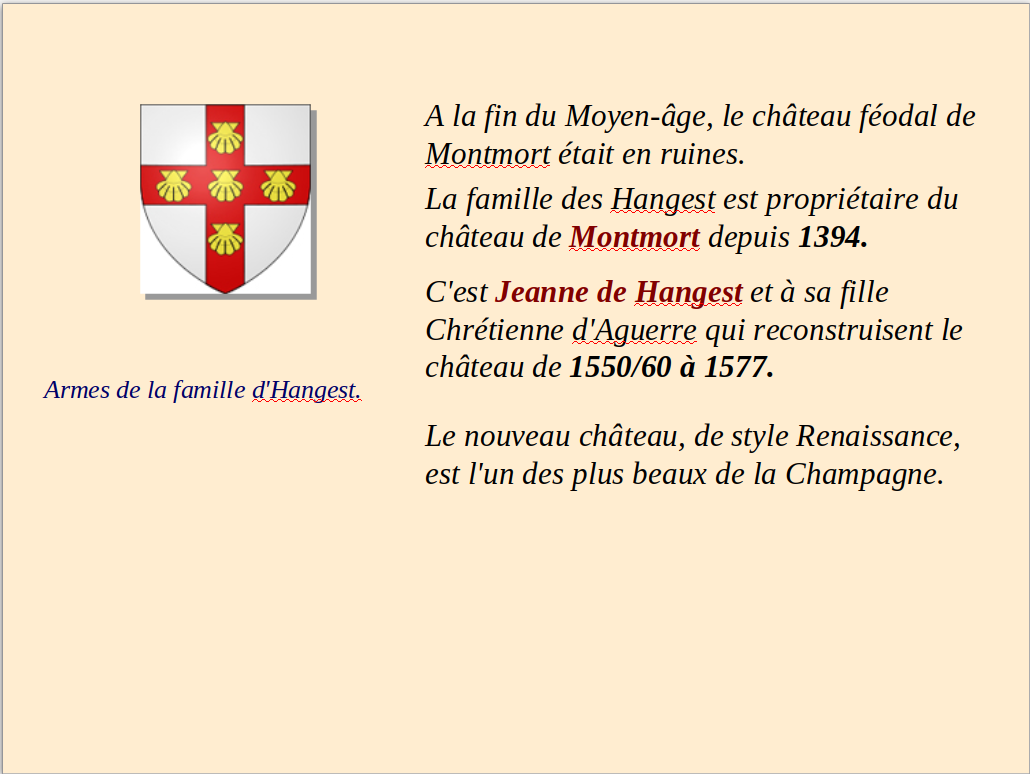 Armes de la famille d'Hangest.

A la fin du Moyen-âge, le château féodal de Montmort était en ruines.

La famille des Hangest est propriétaire du château de Montmort depuis 1394.

C'est Jeanne de Hangest et à sa fille Chrétienne d'Aguerre qui reconstruisent le château de 1550/60 à 1577.

Le nouveau château, de style Renaissance, est l'un des plus beaux de la Champagne.